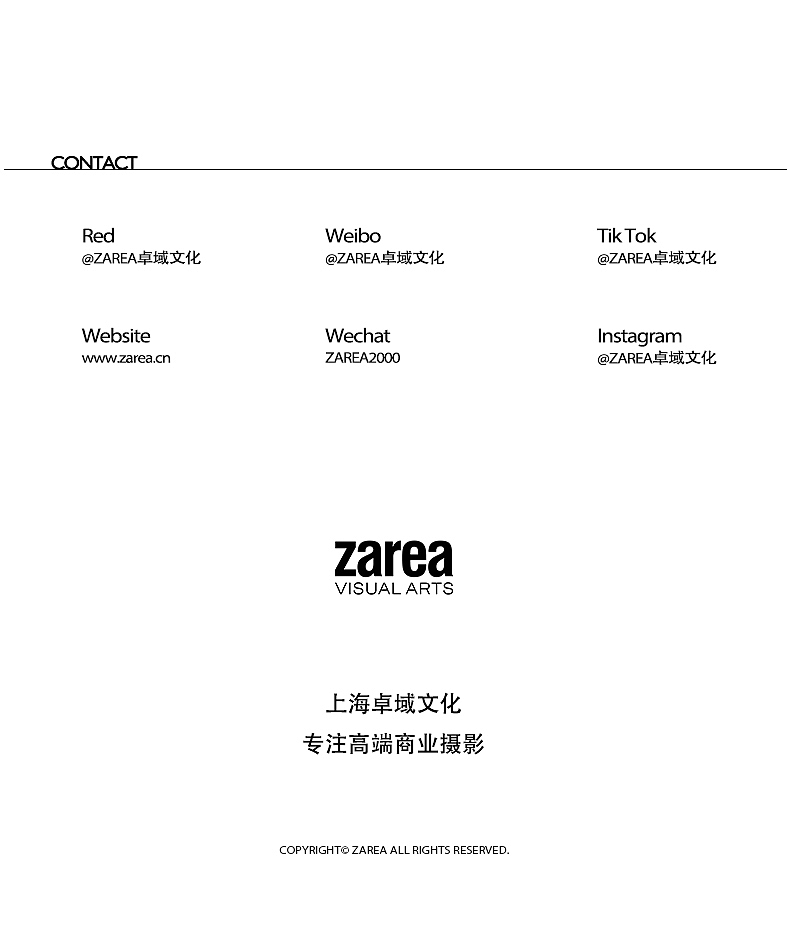 CONTACT

Red
@ZAREA卓域文化

Weibo
@ZAREA卓域文化

Tik Tok
@ZAREA卓域文化

Website
www.zarea.cn

Wechat
ZAREA2000

Instagram
@ZAREA卓域文化

zarea
VISUAL ARTS

上海卓域文化
专注高端商业摄影

COPYRIGHT© ZAREA ALL RIGHTS RESERVED.